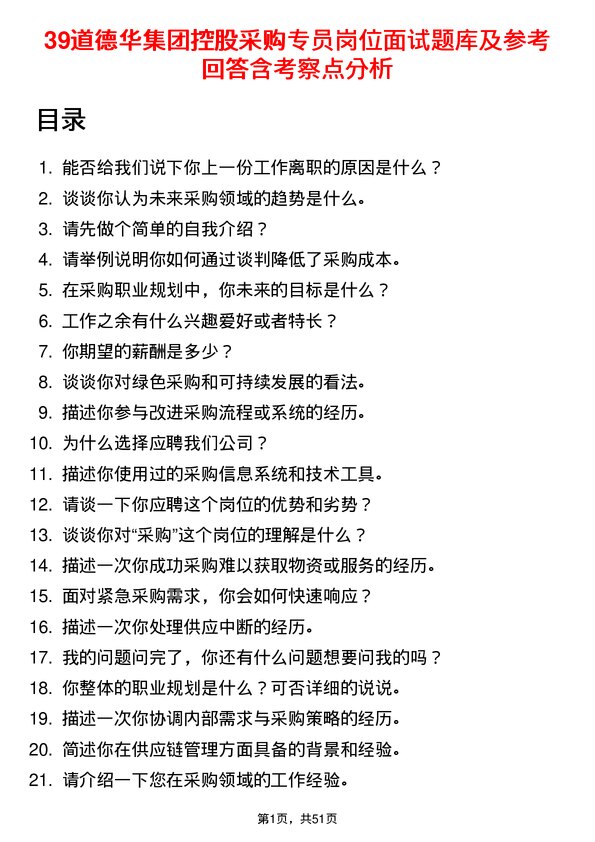 39道德华集团控股采购专员岗位面试题库及参考回答含考察点分析

目录

1. 能否给我们说下你上一份工作离职的原因是什么？
2. 谈谈你认为未来采购领域的趋势是什么。
3. 请先做个简单的自我介绍？
4. 请举例说明你如何通过谈判降低了采购成本。
5. 在采购职业规划中，你未来的目标是什么？
6. 工作之余有什么兴趣爱好或者特长？
7. 你期望的薪酬是多少？
8. 谈谈你对绿色采购和可持续发展的看法。
9. 描述你参与改进采购流程或系统的经历。
10. 为什么选择应聘我们公司？
11. 描述你使用过的采购信息系统和技术工具。
12. 请谈一下你应聘这个岗位的优势和劣势？
13. 谈谈你对“采购”这个岗位的理解是什么？
14. 描述一次你成功采购难以获取物资或服务的经历。
15. 面对紧急采购需求，你会如何快速响应？
16. 描述一次你处理供应中断的经历。
17. 我的问题问完了，你还有什么问题想要问我的吗？
18. 你整体的职业规划是什么？可否详细的说说。
19. 描述一次你协调内部需求与采购策略的经历。
20. 简述你在供应链管理方面具备的背景和经验。
21. 请介绍一下您在采购领域的工作经验。

第1页，共51页